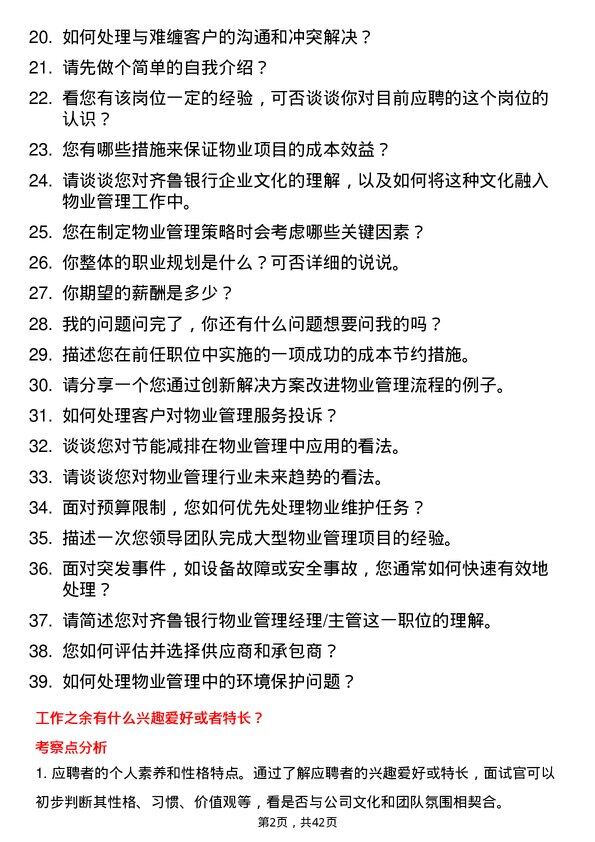 20. 如何处理与难缠客户的沟通和冲突解决？

21. 请先做个简单的自我介绍？

22. 看您有该岗位一定的经验，可否谈谈你对目前应聘的这个岗位的认识？

23. 您有哪些措施来保证物业项目的成本效益？

24. 请谈谈您对齐鲁银行企业文化的理解，以及如何将这种文化融入物业管理工作中。

25. 您在制定物业管理策略时会考虑哪些关键因素？

26. 你整体的职业规划是什么？可否详细的说说。

27. 你期望的薪酬是多少？

28. 我的问题问完了，你还有什么问题想要问我的吗？

29. 描述您在前任职位中实施的一项成功的成本节约措施。

30. 请分享一个您通过创新解决方案改进物业管理流程的例子。

31. 如何处理客户对物业管理服务投诉？

32. 谈谈您对节能减排在物业管理中应用的看法。

33. 请谈谈您对物业管理行业未来趋势的看法。

34. 面对预算限制，您如何优先处理物业维护任务？

35. 描述一次您领导团队完成大型物业管理项目的经验。

36. 面对突发事件，如设备故障或安全事故，您通常如何快速有效地处理？

37. 请简述您对齐鲁银行物业管理经理/主管这一职位的理解。

38. 您如何评估并选择供应商和承包商？

39. 如何处理物业管理中的环境保护问题？

工作之余有什么兴趣爱好或者特长？

考察点分析

1. 应聘者的个人素养和性格特点。通过了解应聘者的兴趣爱好或特长，面试官可以初步判断其性格、习惯、价值观等，看是否与公司文化和团队氛围相契合。

第2页，共42页